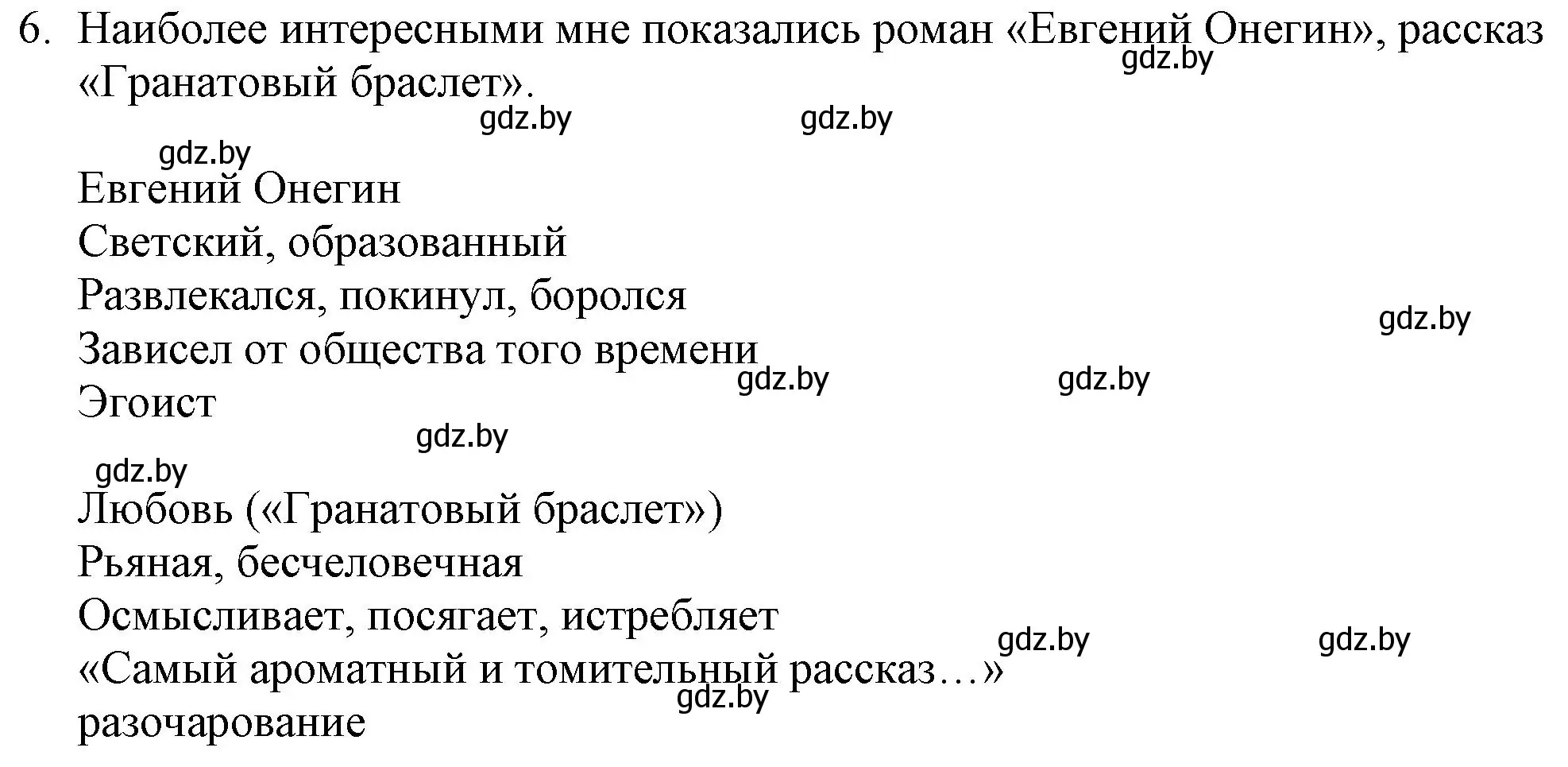 6. Наиболее интересными мне показались роман «Евгений Онегин», рассказ «Гранатовый браслет».

gdz.by gdz.by gdz.by gdz.by

Евгений Онегин
Светский, образованный
Развлекался, покинул, боролся
Зависел от общества того времени
Эгоист

gdz.by gdz.by gdz.by gdz.by gdz.by

Любовь («Гранатовый браслет»)
Рьяная, бесчеловечная
Осмысливает, посягает, истребляет
«Самый ароматный и томительный рассказ…»
разочарование

gdz.by gdz.by gdz.by